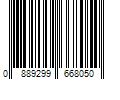 0 889299 668050